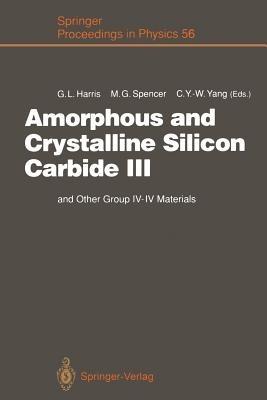 Springer
Proceedings in Physics 56

G.L. Harris M.G. Spencer C.Y.-W. Yang (Eds.)

Amorphous and Crystalline Silicon Carbide III

and Other Group IV-IV Materials

Springer-Verlag